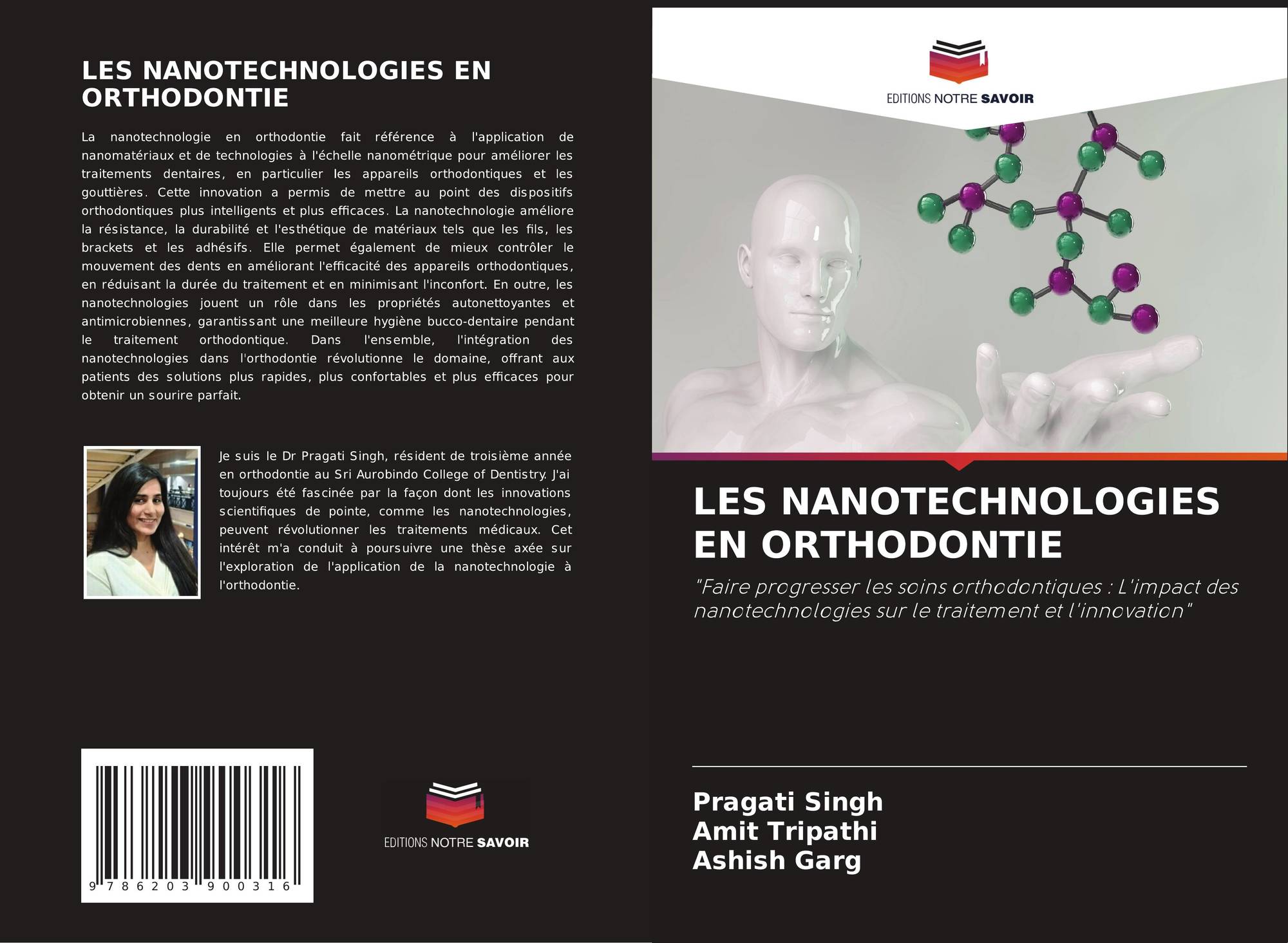 LES NANOTECHNOLOGIES EN ORTHODONTIE

La nanotechnologie en orthodontie fait référence à l'application de nanomatériaux et de technologies à l'échelle nanométrique pour améliorer les traitements dentaires, en particulier les appareils orthodontiques et les gouttières. Cette innovation a permis de mettre au point des dispositifs orthodontiques plus intelligents et plus efficaces. La nanotechnologie améliore la résistance, la durabilité et l'esthétique de matériaux tels que les fils, les brackets et les adhésifs. Elle permet également de mieux contrôler le mouvement des dents en améliorant l'efficacité des appareils orthodontiques, en réduisant la durée du traitement et en minimisant l'inconfort. En outre, les nanotechnologies jouent un rôle dans les propriétés autonettoyantes et antimicrobiennes, garantissant une meilleure hygiène bucco-dentaire pendant le traitement orthodontique. Dans l'ensemble, l'intégration des nanotechnologies dans l'orthodontie révolutionne le domaine, offrant aux patients des solutions plus rapides, plus confortables et plus efficaces pour obtenir un sourire parfait.

Je suis le Dr Pragati Singh, résident de troisième année en orthodontie au Sri Aurobindo College of Dentistry. J'ai toujours été fascinée par la façon dont les innovations scientifiques de pointe, comme les nanotechnologies, peuvent révolutionner les traitements médicaux. Cet intérêt m'a conduit à poursuivre une thèse axée sur l'exploration de l'application de la nanotechnologie à l'orthodontie.

9 786203 900316

EDITIONS NOTRE SAVOIR

EDITIONS NOTRE SAVOIR

LES NANOTECHNOLOGIES EN ORTHODONTIE

"Faire progresser les soins orthodontiques : L'impact des nanotechnologies sur le traitement et l'innovation"

Pragati Singh
Amit Tripathi
Ashish Garg